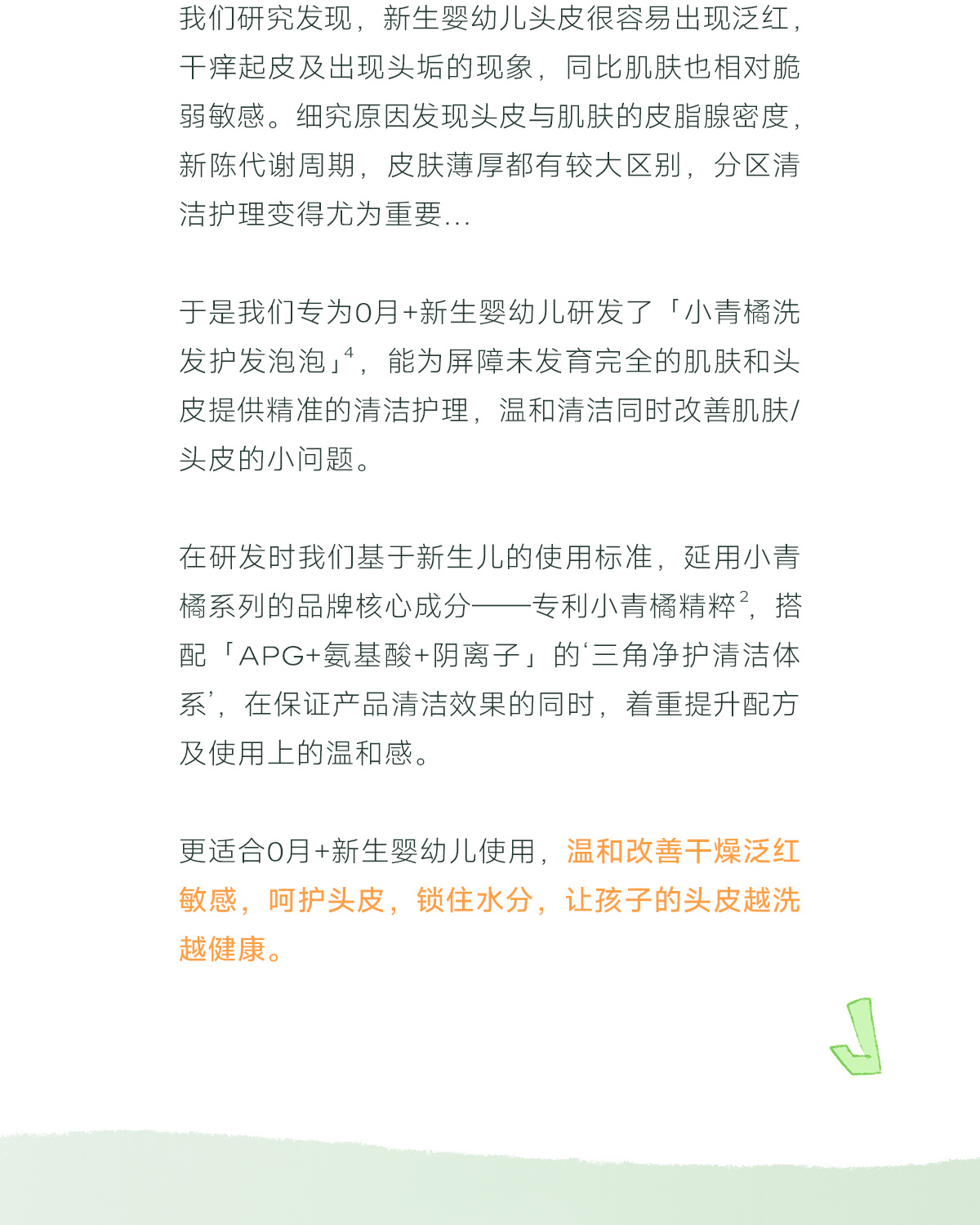 我们研究发现，新生婴幼儿头皮很容易出现泛红，干痒起皮及出现头垢的现象，同比肌肤也相对脆弱敏感。细究原因发现头皮与肌肤的皮脂腺密度，新陈代谢周期，皮肤薄厚都有较大区别，分区清洁护理变得尤为重要...

于是我们专为0月+新生婴幼儿研发了「小青橘洗发护发泡泡」$^4$，能为屏障未发育完全的肌肤和头皮提供精准的清洁护理，温和清洁同时改善肌肤/头皮的小问题。

在研发时我们基于新生儿的使用标准，延用小青橘系列的品牌核心成分——专利小青橘精粹$^2$，搭配「APG+氨基酸+阴离子」的‘三角净护清洁体系’，在保证产品清洁效果的同时，着重提升配方及使用上的温和感。

更适合0月+新生婴幼儿使用，温和改善干燥泛红敏感，呵护头皮，锁住水分，让孩子的头皮越洗越健康。